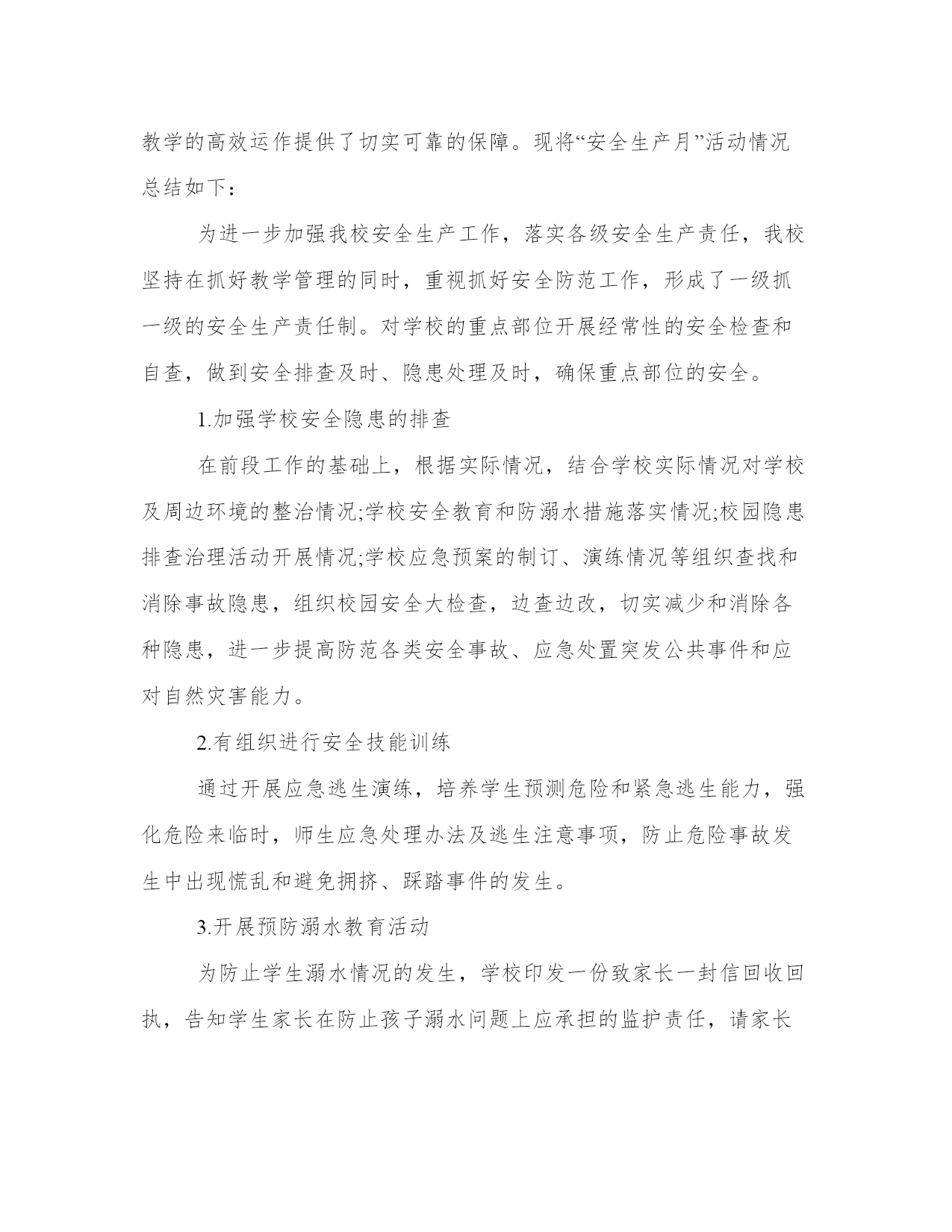 教学的高效运作提供了切实可靠的保障。现将“安全生产月”活动情况总结如下：

为进一步加强我校安全生产工作，落实各级安全生产责任，我校坚持在抓好教学管理的同时，重视抓好安全防范工作，形成了一级抓一级的安全生产责任制。对学校的重点部位开展经常性的安全检查和自查，做到安全排查及时、隐患处理及时，确保重点部位的安全。

1.加强学校安全隐患的排查

在前段工作的基础上，根据实际情况，结合学校实际情况对学校及周边环境的整治情况;学校安全教育和防溺水措施落实情况;校园隐患排查治理活动开展情况;学校应急预案的制订、演练情况等组织查找和消除事故隐患，组织校园安全大检查，边查边改，切实减少和消除各种隐患，进一步提高防范各类安全事故、应急处置突发公共事件和应对自然灾害能力。

2.有组织进行安全技能训练

通过开展应急逃生演练，培养学生预测危险和紧急逃生能力，强化危险来临时，师生应急处理办法及逃生注意事项，防止危险事故发生中出现慌乱和避免拥挤、踩踏事件的发生。

3.开展预防溺水教育活动

为防止学生溺水情况的发生，学校印发一份致家长一封信回收回执，告知学生家长在防止孩子溺水问题上应承担的监护责任，请家长